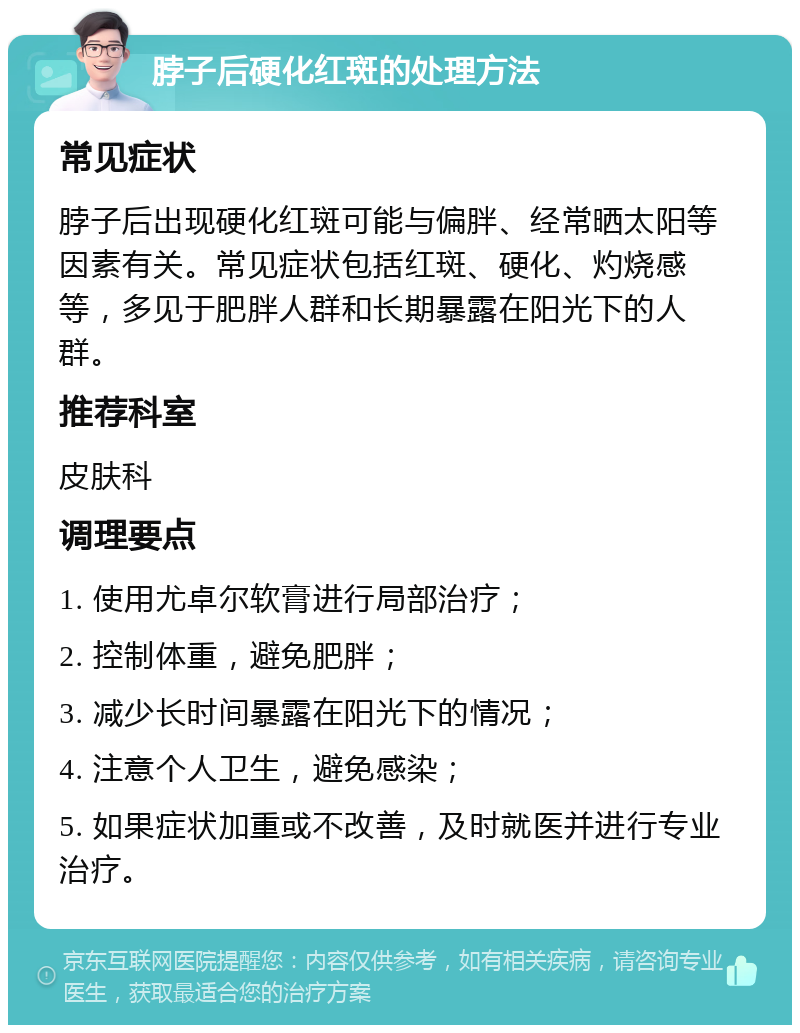 脖子后硬化红斑的处理方法

常见症状

脖子后出现硬化红斑可能与偏胖、经常晒太阳等因素有关。常见症状包括红斑、硬化、灼烧感等，多见于肥胖人群和长期暴露在阳光下的人群。

推荐科室

皮肤科

调理要点

1. 使用尤卓尔软膏进行局部治疗；

2. 控制体重，避免肥胖；

3. 减少长时间暴露在阳光下的情况；

4. 注意个人卫生，避免感染；

5. 如果症状加重或不改善，及时就医并进行专业治疗。

京东互联网医院提醒您：内容仅供参考，如有相关疾病，请咨询专业医生，获取最适合您的治疗方案